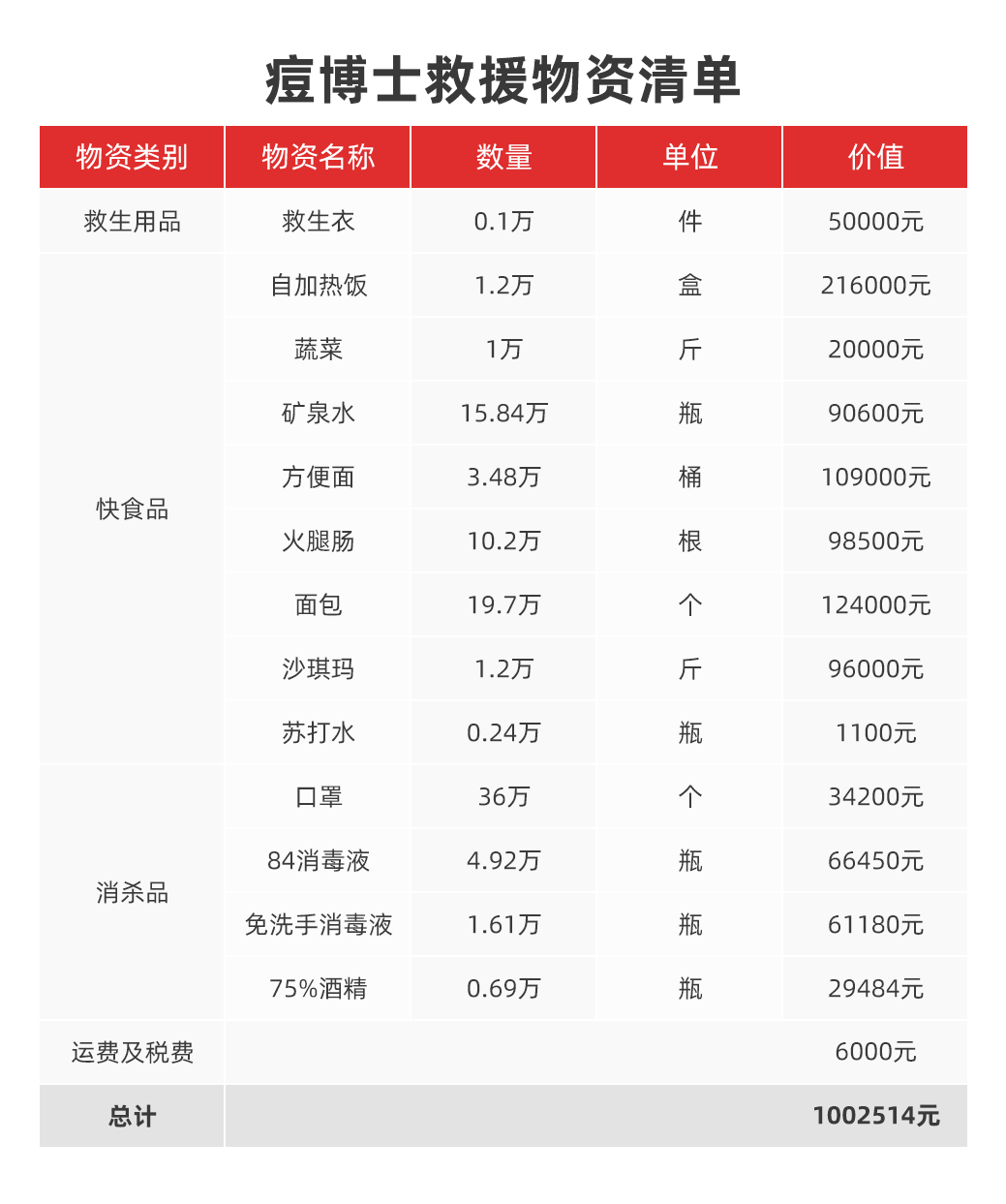 痘博士救援物资清单

| 物资类别 | 物资名称 | 数量 | 单位 | 价值 |
|---|---|---|---|---|
| 救生用品 | 救生衣 | 0.1万 | 件 | 50000元 |
| 快食品 | 自加热饭 | 1.2万 | 盒 | 216000元 |
| | 蔬菜 | 1万 | 斤 | 20000元 |
| | 矿泉水 | 15.84万 | 瓶 | 90600元 |
| | 方便面 | 3.48万 | 桶 | 109000元 |
| | 火腿肠 | 10.2万 | 根 | 98500元 |
| | 面包 | 19.7万 | 个 | 124000元 |
| | 沙琪玛 | 1.2万 | 斤 | 96000元 |
| | 苏打水 | 0.24万 | 瓶 | 1100元 |
| 消杀品 | 口罩 | 36万 | 个 | 34200元 |
| | 84消毒液 | 4.92万 | 瓶 | 66450元 |
| | 免洗手消毒液 | 1.61万 | 瓶 | 61180元 |
| | 75%酒精 | 0.69万 | 瓶 | 29484元 |
| 运费及税费 | | | | 6000元 |
| 总计 | | | | 1002514元 |